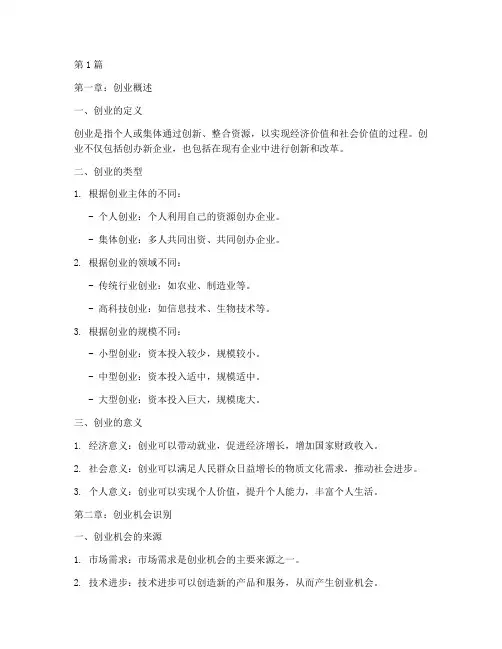 第 1 篇

第一章：创业概述

一、创业的定义

创业是指个人或集体通过创新、整合资源，以实现经济价值和社会价值的过程。创业不仅包括创办新企业，也包括在现有企业中进行创新和改革。

二、创业的类型

1. 根据创业主体的不同：

- 个人创业：个人利用自己的资源创办企业。

- 集体创业：多人共同出资、共同创办企业。

2. 根据创业的领域不同：

- 传统行业创业：如农业、制造业等。

- 高科技创业：如信息技术、生物技术等。

3. 根据创业的规模不同：

- 小型创业：资本投入较少，规模较小。

- 中型创业：资本投入适中，规模适中。

- 大型创业：资本投入巨大，规模庞大。

三、创业的意义

1. 经济意义：创业可以带动就业，促进经济增长，增加国家财政收入。

2. 社会意义：创业可以满足人民群众日益增长的物质文化需求，推动社会进步。

3. 个人意义：创业可以实现个人价值，提升个人能力，丰富个人生活。

第二章：创业机会识别

一、创业机会的来源

1. 市场需求：市场需求是创业机会的主要来源之一。

2. 技术进步：技术进步可以创造新的产品和服务，从而产生创业机会。